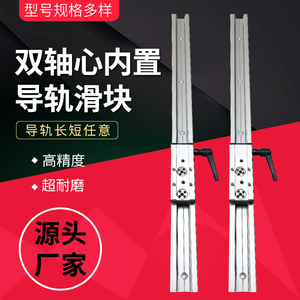 型号规格多样

双轴心内置
导轨滑块

导轨长短任意

◆ 高精度

◆ 超耐磨

源头
厂家